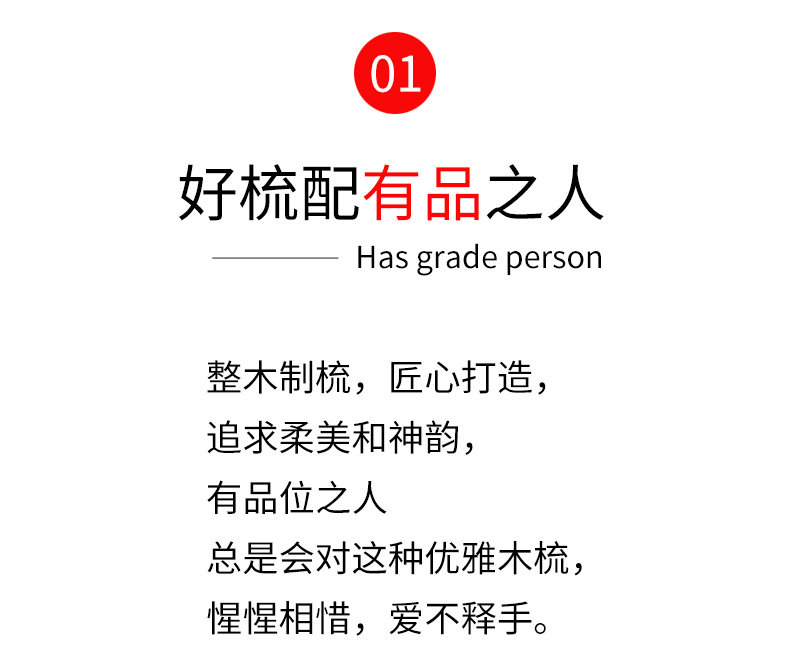 01

好梳配有品之人

Has grade person

整木制梳，匠心打造，
追求柔美和神韵，
有品位之人
总是会对这种优雅木梳，
惺惺相惜，爱不释手。